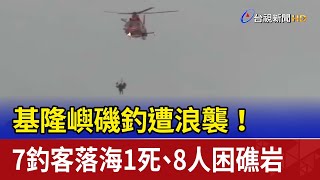 台視新聞HD

基隆嶼磯釣遭浪襲！

7釣客落海1死、8人困礁岩